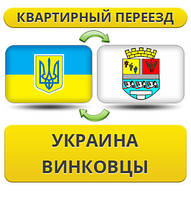 КВАРТИРНЫЙ ПЕРЕЕЗД

УКРАИНА
ВИНКОВЦЫ